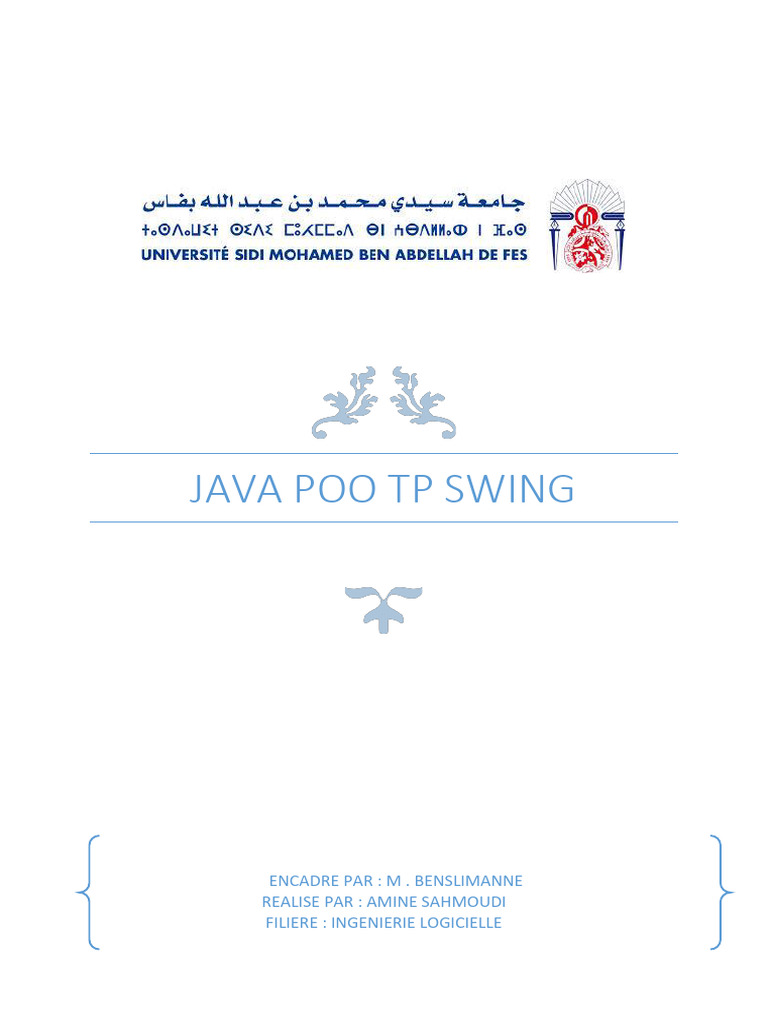 جامعة سيدي محمد بن عبد الله بفاس
ⵜⴰⵙⴷⴰⵡⵉⵜ ⵙⵉⴷⵉ ⵎⵓⵃⵎⵎⴰⴷ ⴱⵏ ⵄⴱⴷⵍⵍⴰⵀ ⵏ ⴼⴰⵙ
UNIVERSITÉ SIDI MOHAMED BEN ABDELLAH DE FES

JAVA POO TP SWING

ENCADRE PAR : M . BENSLIMANNE
REALISE PAR : AMINE SAHMOUDI
FILIERE : INGENIERIE LOGICIELLE